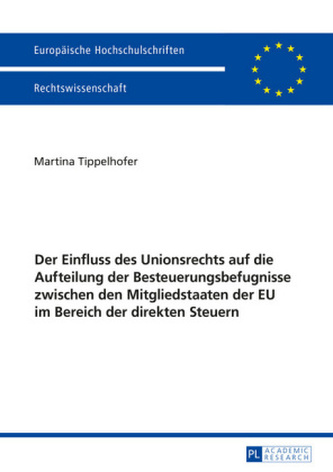 Europäische Hochschulschriften

Rechtswissenschaft

Martina Tippelhofer

Der Einfluss des Unionsrechts auf die Aufteilung der Besteuerungsbefugnisse zwischen den Mitgliedstaaten der EU im Bereich der direkten Steuern

PL ACADEMIC RESEARCH